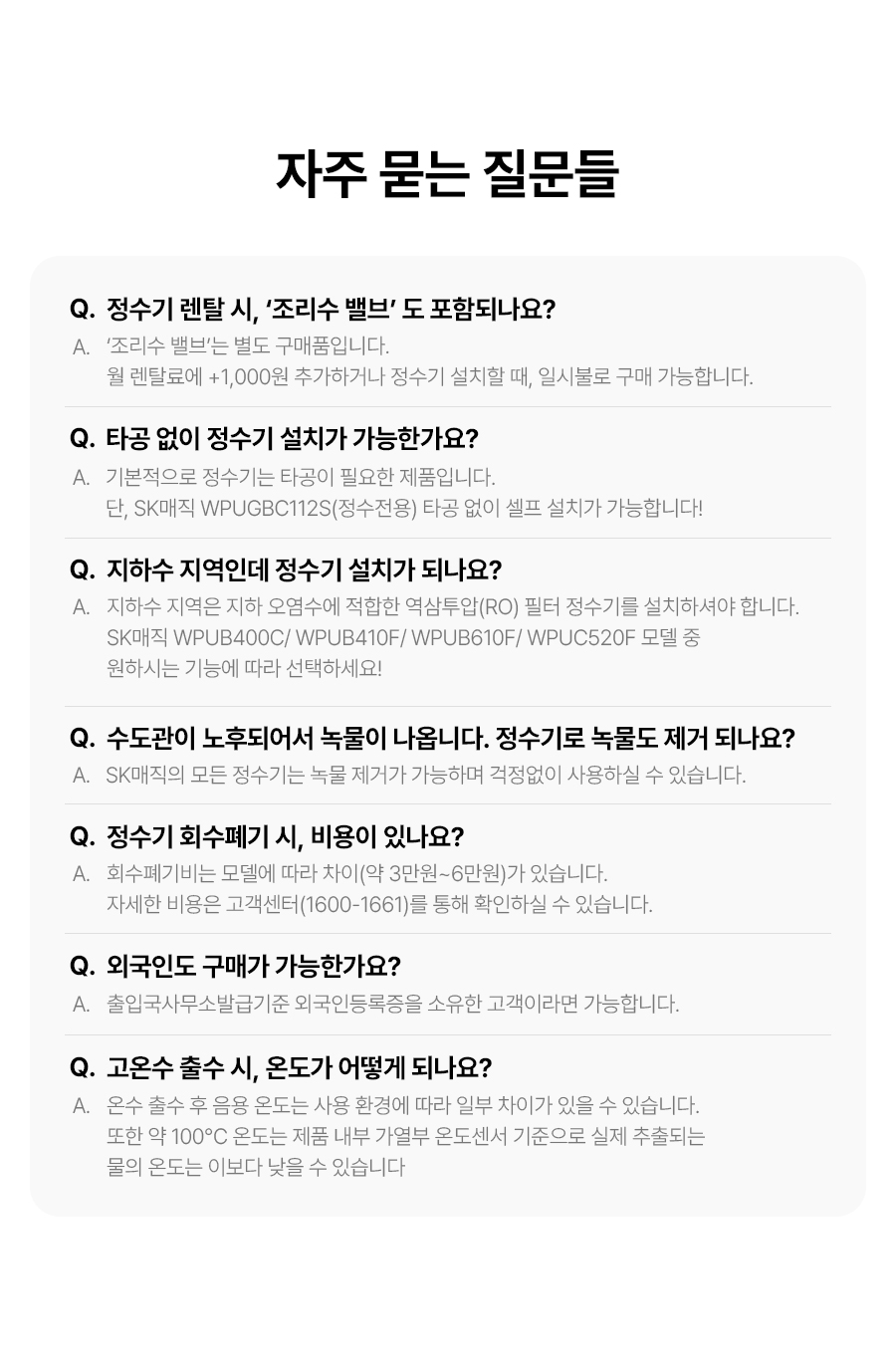 자주 묻는 질문들

Q. 정수기 렌탈 시, '조리수 밸브' 도 포함되나요?

A. '조리수 밸브'는 별도 구매품입니다.
월 렌탈료에 +1,000원 추가하거나 정수기 설치할 때, 일시불로 구매 가능합니다.

Q. 타공 없이 정수기 설치가 가능한가요?

A. 기본적으로 정수기는 타공이 필요한 제품입니다.
단, SK매직 WPUGBC112S(정수전용) 타공 없이 셀프 설치가 가능합니다!

Q. 지하수 지역인데 정수기 설치가 되나요?

A. 지하수 지역은 지하 오염수에 적합한 역삼투압(RO) 필터 정수기를 설치하셔야 합니다.
SK매직 WPUB400C/ WPUB410F/ WPUB610F/ WPUC520F 모델 중
원하시는 기능에 따라 선택하세요!

Q. 수도관이 노후되어서 녹물이 나옵니다. 정수기로 녹물도 제거 되나요?

A. SK매직의 모든 정수기는 녹물 제거가 가능하며 걱정없이 사용하실 수 있습니다.

Q. 정수기 회수폐기 시, 비용이 있나요?

A. 회수폐기비는 모델에 따라 차이(약 3만원~6만원)가 있습니다.
자세한 비용은 고객센터(1600-1661)를 통해 확인하실 수 있습니다.

Q. 외국인도 구매가 가능한가요?

A. 출입국사무소발급기준 외국인등록증을 소유한 고객이라면 가능합니다.

Q. 고온수 출수 시, 온도가 어떻게 되나요?

A. 온수 출수 후 음용 온도는 사용 환경에 따라 일부 차이가 있을 수 있습니다.
또한 약 100°C 온도는 제품 내부 가열부 온도센서 기준으로 실제 추출되는
물의 온도는 이보다 낮을 수 있습니다